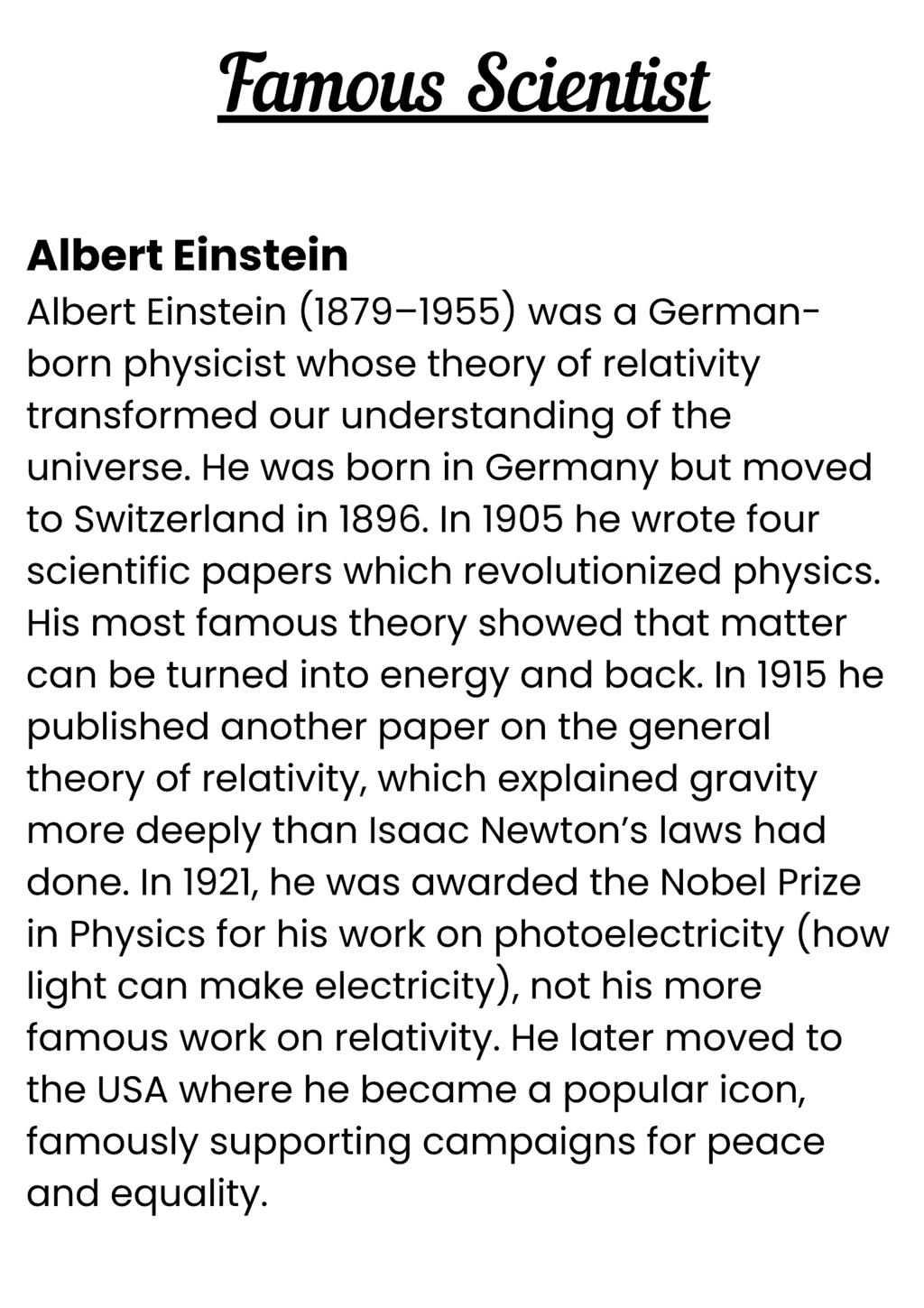 Famous Scientist

Albert Einstein

Albert Einstein (1879–1955) was a German-born physicist whose theory of relativity transformed our understanding of the universe. He was born in Germany but moved to Switzerland in 1896. In 1905 he wrote four scientific papers which revolutionized physics. His most famous theory showed that matter can be turned into energy and back. In 1915 he published another paper on the general theory of relativity, which explained gravity more deeply than Isaac Newton's laws had done. In 1921, he was awarded the Nobel Prize in Physics for his work on photoelectricity (how light can make electricity), not his more famous work on relativity. He later moved to the USA where he became a popular icon, famously supporting campaigns for peace and equality.